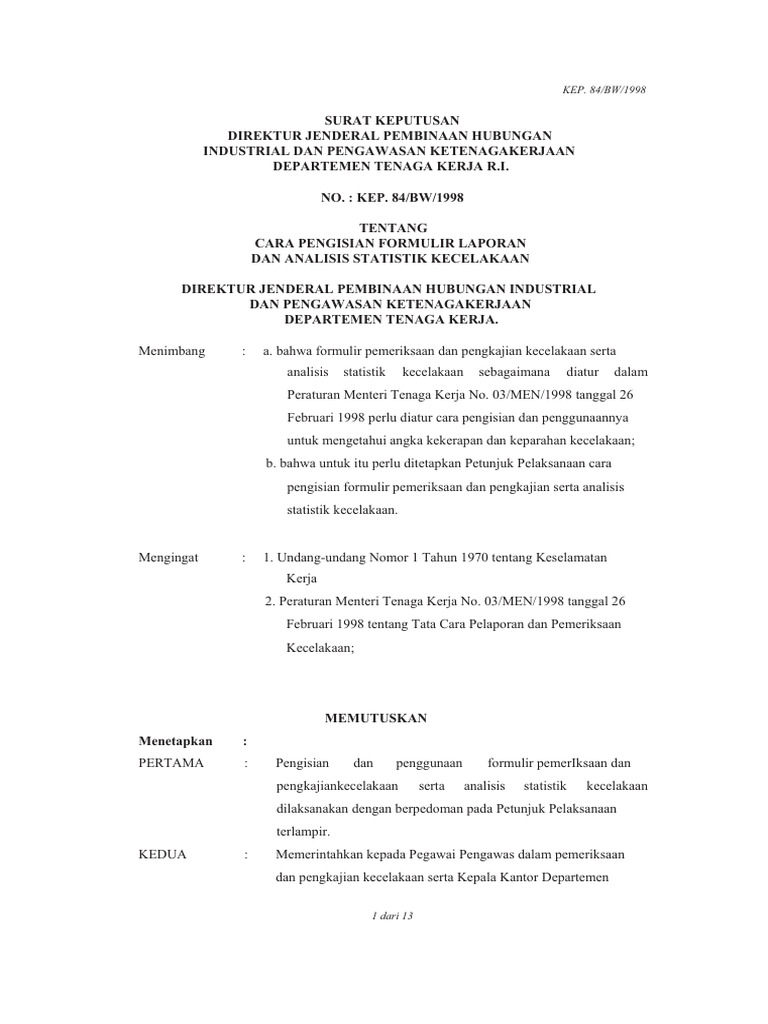 KEP. 84/BW/1998

SURAT KEPUTUSAN
DIREKTUR JENDERAL PEMBINAAN HUBUNGAN
INDUSTRIAL DAN PENGAWASAN KETENAGAKERJAAN
DEPARTEMEN TENAGA KERJA R.I.

NO. : KEP. 84/BW/1998

TENTANG
CARA PENGISIAN FORMULIR LAPORAN
DAN ANALISIS STATISTIK KECELAKAAN

DIREKTUR JENDERAL PEMBINAAN HUBUNGAN INDUSTRIAL
DAN PENGAWASAN KETENAGAKERJAAN
DEPARTEMEN TENAGA KERJA.

Menimbang : a. bahwa formulir pemeriksaan dan pengkajian kecelakaan serta analisis statistik kecelakaan sebagaimana diatur dalam Peraturan Menteri Tenaga Kerja No. 03/MEN/1998 tanggal 26 Februari 1998 perlu diatur cara pengisian dan penggunaannya untuk mengetahui angka kekerapan dan keparahan kecelakaan;
b. bahwa untuk itu perlu ditetapkan Petunjuk Pelaksanaan cara pengisian formulir pemeriksaan dan pengkajian serta analisis statistik kecelakaan.

Mengingat : 1. Undang-undang Nomor 1 Tahun 1970 tentang Keselamatan Kerja
2. Peraturan Menteri Tenaga Kerja No. 03/MEN/1998 tanggal 26 Februari 1998 tentang Tata Cara Pelaporan dan Pemeriksaan Kecelakaan;

MEMUTUSKAN

Menetapkan :

PERTAMA : Pengisian dan penggunaan formulir pemerIksaan dan pengkajiankecelakaan serta analisis statistik kecelakaan dilaksanakan dengan berpedoman pada Petunjuk Pelaksanaan terlampir.

KEDUA : Memerintahkan kepada Pegawai Pengawas dalam pemeriksaan dan pengkajian kecelakaan serta Kepala Kantor Departemen

1 dari 13